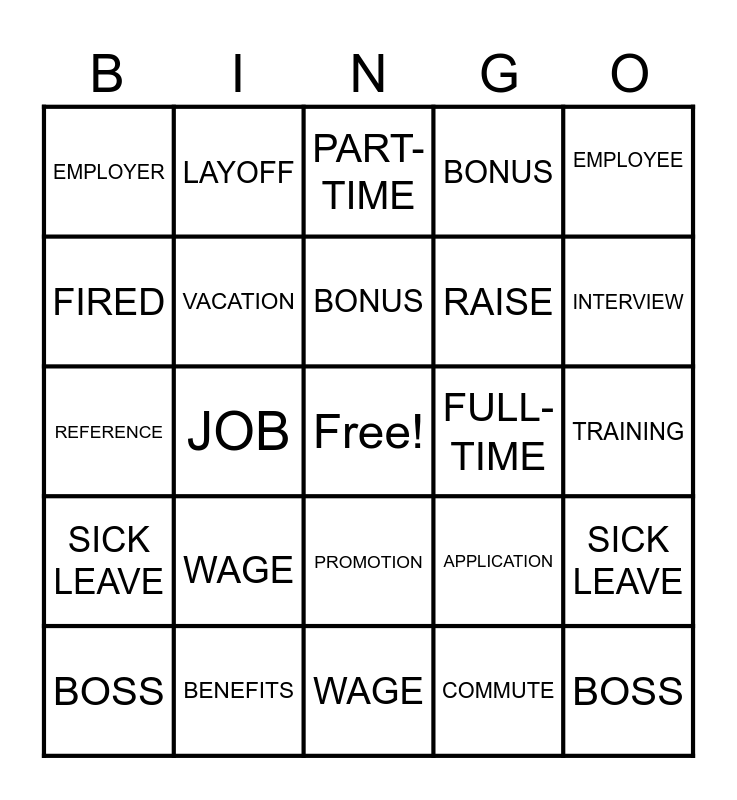 | B | I | N | G | O |
|---|---|---|---|---|
| EMPLOYER | LAYOFF | PART-TIME | BONUS | EMPLOYEE |
| FIRED | VACATION | BONUS | RAISE | INTERVIEW |
| REFERENCE | JOB | Free! | FULL-TIME | TRAINING |
| SICK LEAVE | WAGE | PROMOTION | APPLICATION | SICK LEAVE |
| BOSS | BENEFITS | WAGE | COMMUTE | BOSS |